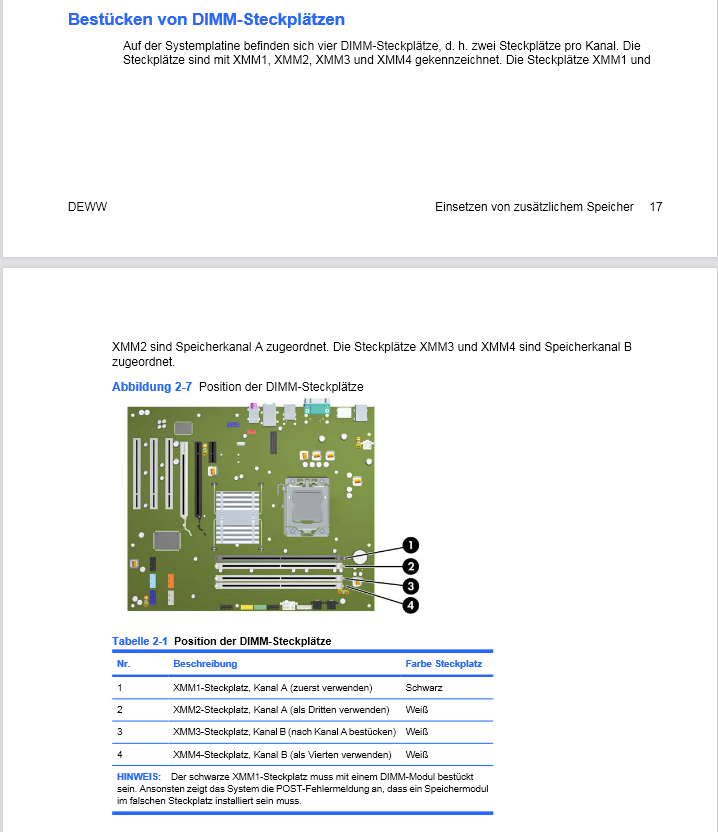 Bestücken von DIMM-Steckplätzen

Auf der Systemplatine befinden sich vier DIMM-Steckplätze, d. h. zwei Steckplätze pro Kanal. Die Steckplätze sind mit XMM1, XMM2, XMM3 und XMM4 gekennzeichnet. Die Steckplätze XMM1 und

DEWW

Einsetzen von zusätzlichem Speicher 17

XMM2 sind Speicherkanal A zugeordnet. Die Steckplätze XMM3 und XMM4 sind Speicherkanal B zugeordnet.

Abbildung 2-7 Position der DIMM-Steckplätze

1
2
3
4

Tabelle 2-1 Position der DIMM-Steckplätze

| Nr. | Beschreibung | Farbe Steckplatz |
|---|---|---|
| 1 | XMM1-Steckplatz, Kanal A (zuerst verwenden) | Schwarz |
| 2 | XMM2-Steckplatz, Kanal A (als Dritten verwenden) | Weiß |
| 3 | XMM3-Steckplatz, Kanal B (nach Kanal A bestücken) | Weiß |
| 4 | XMM4-Steckplatz, Kanal B (als Vierten verwenden) | Weiß |

HINWEIS: Der schwarze XMM1-Steckplatz muss mit einem DIMM-Modul bestückt sein. Ansonsten zeigt das System die POST-Fehlermeldung an, dass ein Speichermodul im falschen Steckplatz installiert sein muss.